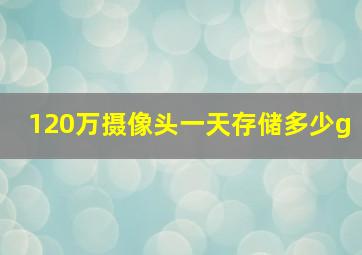 120万摄像头一天存储多少g